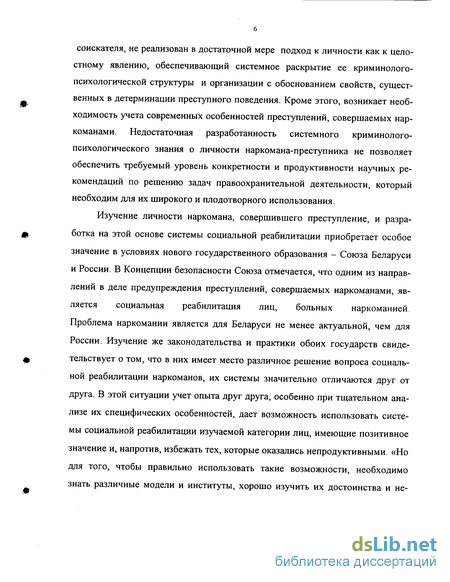 6

соискателя, не реализован в достаточной мере подход к личности как к целостному явлению, обеспечивающий системное раскрытие ее криминолого-психологической структуры и организации с обоснованием свойств, существенных в детерминации преступного поведения. Кроме этого, возникает необходимость учета современных особенностей преступлений, совершаемых наркоманами. Недостаточная разработанность системного криминолого-психологического знания о личности наркомана-преступника не позволяет обеспечить требуемый уровень конкретности и продуктивности научных рекомендаций по решению задач правоохранительной деятельности, который необходим для их широкого и плодотворного использования.

Изучение личности наркомана, совершившего преступление, и разработка на этой основе системы социальной реабилитации приобретает особое значение в условиях нового государственного образования – Союза Беларуси и России. В Концепции безопасности Союза отмечается, что одним из направлений в деле предупреждения преступлений, совершаемых наркоманами, является социальная реабилитация лиц, больных наркоманией. Проблема наркомании является для Беларуси не менее актуальной, чем для России. Изучение же законодательства и практики обоих государств свидетельствует о том, что в них имеет место различное решение вопроса социальной реабилитации наркоманов, их системы значительно отличаются друг от друга. В этой ситуации учет опыта друг друга, особенно при тщательном анализе их специфических особенностей, дает возможность использовать системы социальной реабилитации изучаемой категории лиц, имеющие позитивное значение и, напротив, избежать тех, которые оказались непродуктивными. «Но для того, чтобы правильно использовать такие возможности, необходимо знать различные модели и институты, хорошо изучить их достоинства и не-

dsLib.net
библиотека диссертаций